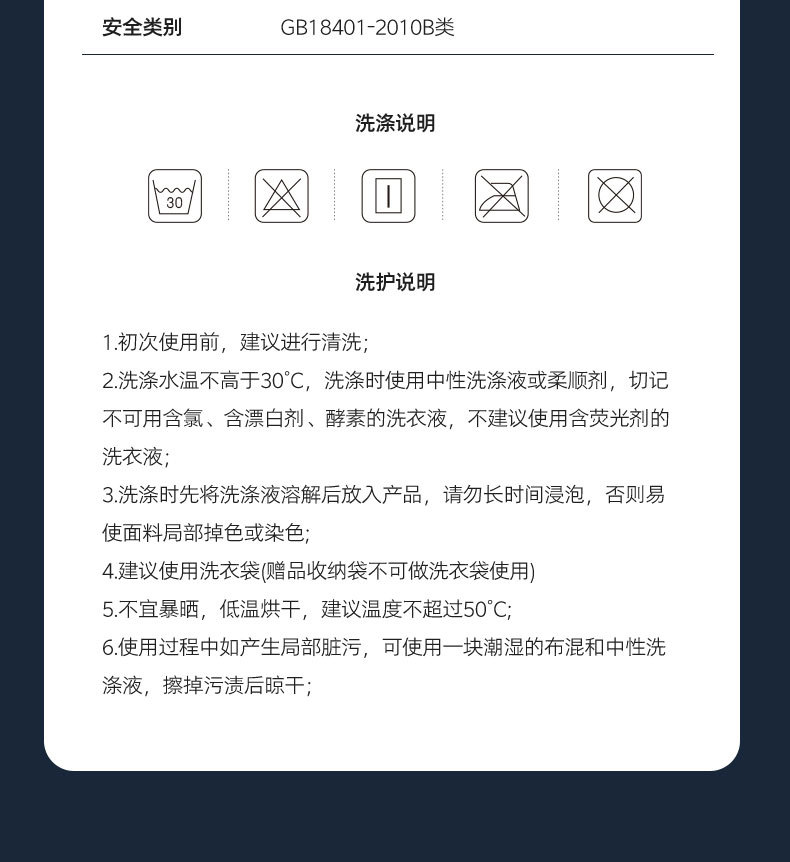 安全类别 GB18401-2010B类

洗涤说明

30

洗护说明

1.初次使用前，建议进行清洗；

2.洗涤水温不高于30°C，洗涤时使用中性洗涤液或柔顺剂，切记不可用含氯、含漂白剂、酵素的洗衣液，不建议使用含荧光剂的洗衣液；

3.洗涤时先将洗涤液溶解后放入产品，请勿长时间浸泡，否则易使面料局部掉色或染色；

4.建议使用洗衣袋(赠品收纳袋不可做洗衣袋使用)

5.不宜暴晒，低温烘干，建议温度不超过50°C；

6.使用过程中如产生局部脏污，可使用一块潮湿的布混和中性洗涤液，擦掉污渍后晾干；